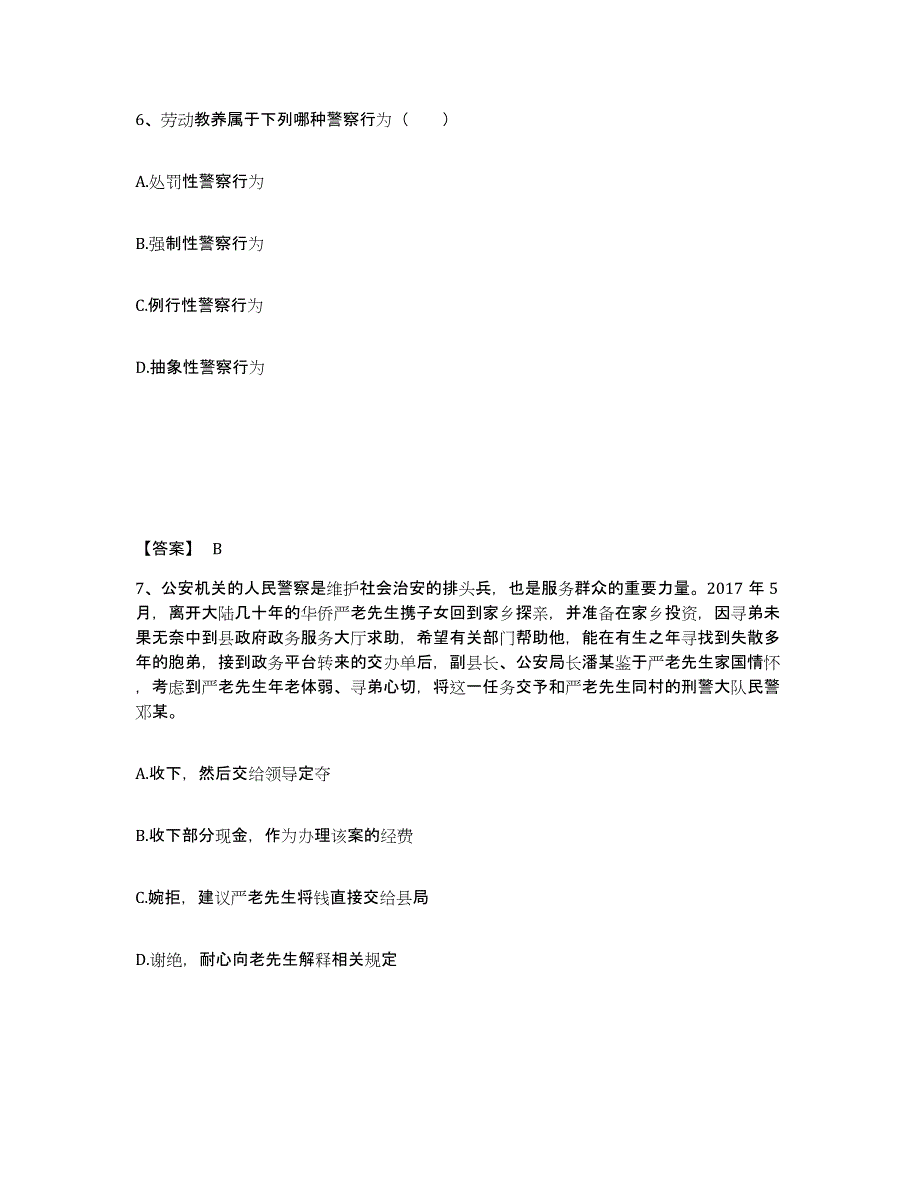 6、劳动教养属于下列哪种警察行为（　　）

A.处罚性警察行为

B.强制性警察行为

C.例行性警察行为

D.抽象性警察行为

【答案】 B

7、公安机关的人民警察是维护社会治安的排头兵，也是服务群众的重要力量。2017 年 5 月，离开大陆几十年的华侨严老先生携子女回到家乡探亲，并准备在家乡投资，因寻弟未果无奈中到县政府政务服务大厅求助，希望有关部门帮助他，能在有生之年寻找到失散多年的胞弟，接到政务平台转来的交办单后，副县长、公安局长潘某鉴于严老先生家国情怀，考虑到严老先生年老体弱、寻弟心切，将这一任务交予和严老先生同村的刑警大队民警邓某。

A.收下，然后交给领导定夺

B.收下部分现金，作为办理该案的经费

C.婉拒，建议严老先生将钱直接交给县局

D.谢绝，耐心向老先生解释相关规定